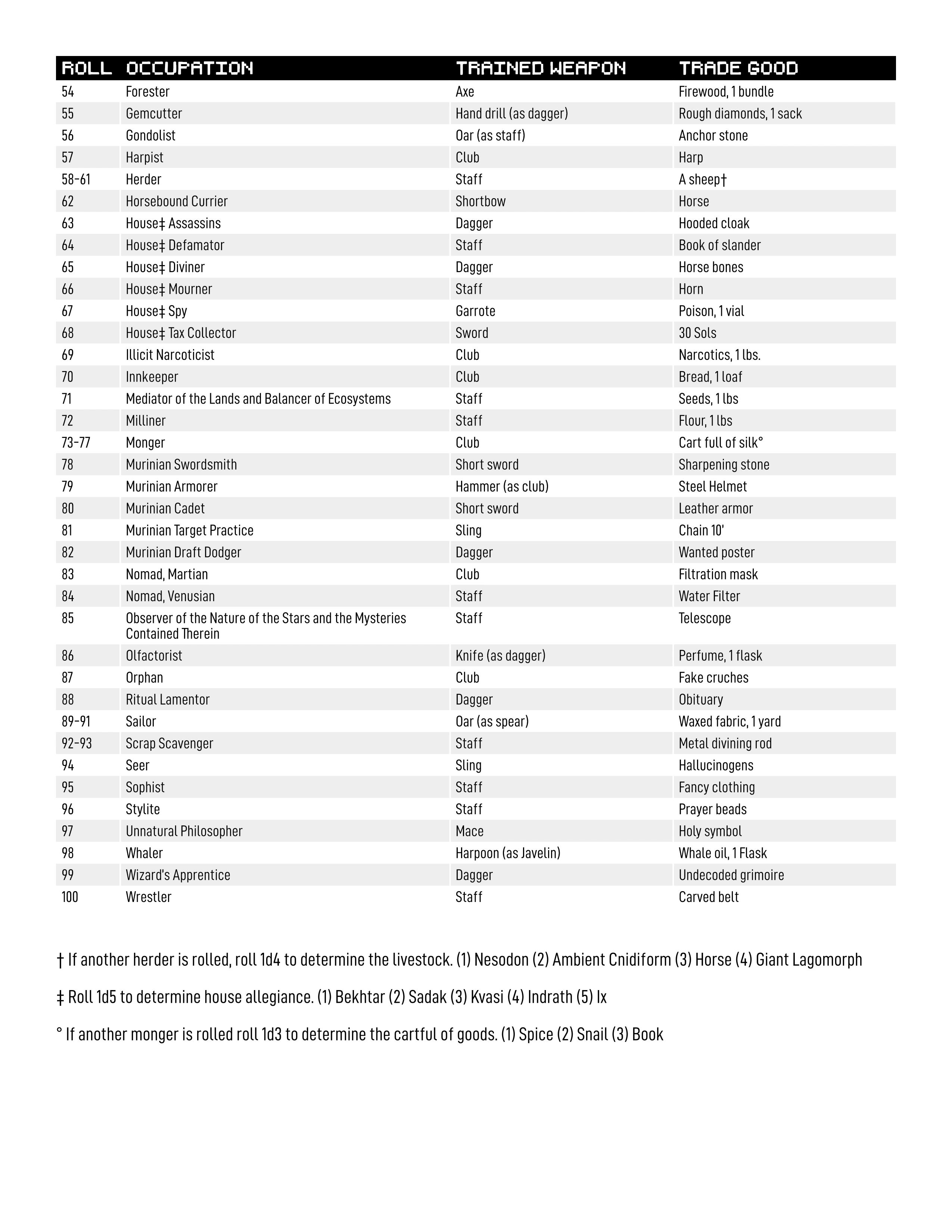 | ROLL | OCCUPATION | TRAINED WEAPON | TRADE GOOD |
|---|---|---|---|
| 54 | Forester | Axe | Firewood, 1 bundle |
| 55 | Gemcutter | Hand drill (as dagger) | Rough diamonds, 1 sack |
| 56 | Gondolist | Oar (as staff) | Anchor stone |
| 57 | Harpist | Club | Harp |
| 58-61 | Herder | Staff | A sheep† |
| 62 | Horsebound Currier | Shortbow | Horse |
| 63 | House‡ Assassins | Dagger | Hooded cloak |
| 64 | House‡ Defamator | Staff | Book of slander |
| 65 | House‡ Diviner | Dagger | Horse bones |
| 66 | House‡ Mourner | Staff | Horn |
| 67 | House‡ Spy | Garrote | Poison, 1 vial |
| 68 | House‡ Tax Collector | Sword | 30 Sols |
| 69 | Illicit Narcoticist | Club | Narcotics, 1 lbs. |
| 70 | Innkeeper | Club | Bread, 1 loaf |
| 71 | Mediator of the Lands and Balancer of Ecosystems | Staff | Seeds, 1 lbs |
| 72 | Milliner | Staff | Flour, 1 lbs |
| 73-77 | Monger | Club | Cart full of silk° |
| 78 | Murinian Swordsmith | Short sword | Sharpening stone |
| 79 | Murinian Armorer | Hammer (as club) | Steel Helmet |
| 80 | Murinian Cadet | Short sword | Leather armor |
| 81 | Murinian Target Practice | Sling | Chain 10' |
| 82 | Murinian Draft Dodger | Dagger | Wanted poster |
| 83 | Nomad, Martian | Club | Filtration mask |
| 84 | Nomad, Venusian | Staff | Water Filter |
| 85 | Observer of the Nature of the Stars and the Mysteries Contained Therein | Staff | Telescope |
| 86 | Olfactorist | Knife (as dagger) | Perfume, 1 flask |
| 87 | Orphan | Club | Fake cruches |
| 88 | Ritual Lamentor | Dagger | Obituary |
| 89-91 | Sailor | Oar (as spear) | Waxed fabric, 1 yard |
| 92-93 | Scrap Scavenger | Staff | Metal divining rod |
| 94 | Seer | Sling | Hallucinogens |
| 95 | Sophist | Staff | Fancy clothing |
| 96 | Stylite | Staff | Prayer beads |
| 97 | Unnatural Philosopher | Mace | Holy symbol |
| 98 | Whaler | Harpoon (as Javelin) | Whale oil, 1 Flask |
| 99 | Wizard's Apprentice | Dagger | Undecoded grimoire |
| 100 | Wrestler | Staff | Carved belt |

† If another herder is rolled, roll 1d4 to determine the livestock. (1) Nesodon (2) Ambient Cnidiform (3) Horse (4) Giant Lagomorph

‡ Roll 1d5 to determine house allegiance. (1) Bekhtar (2) Sadak (3) Kvasi (4) Indrath (5) Ix

° If another monger is rolled roll 1d3 to determine the cartful of goods. (1) Spice (2) Snail (3) Book